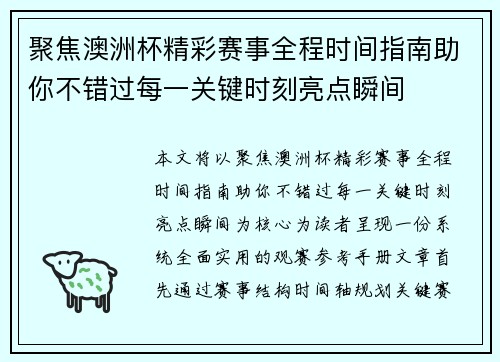 聚焦澳洲杯精彩赛事全程时间指南助你不错过每一关键时刻亮点瞬间

本文将以聚焦澳洲杯精彩赛事全程时间指南助你不错过每一关键时刻亮点瞬间为核心为读者呈现一份系统全面实用的观赛参考手册文章首先通过赛事结构时间轴规划关键赛